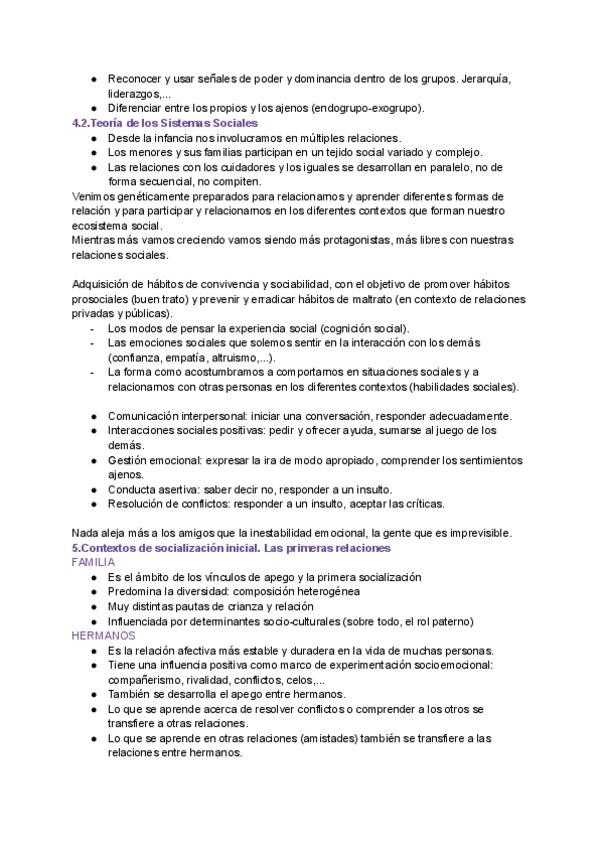 ● Reconocer y usar señales de poder y dominancia dentro de los grupos. Jerarquía, liderazgos,...
● Diferenciar entre los propios y los ajenos (endogrupo-exogrupo).

4.2.Teoría de los Sistemas Sociales
● Desde la infancia nos involucramos en múltiples relaciones.
● Los menores y sus familias participan en un tejido social variado y complejo.
● Las relaciones con los cuidadores y los iguales se desarrollan en paralelo, no de forma secuencial, no compiten.

Venimos genéticamente preparados para relacionarnos y aprender diferentes formas de relación y para participar y relacionarnos en los diferentes contextos que forman nuestro ecosistema social.
Mientras más vamos creciendo vamos siendo más protagonistas, más libres con nuestras relaciones sociales.

Adquisición de hábitos de convivencia y sociabilidad, con el objetivo de promover hábitos prosociales (buen trato) y prevenir y erradicar hábitos de maltrato (en contexto de relaciones privadas y públicas).
- Los modos de pensar la experiencia social (cognición social).
- Las emociones sociales que solemos sentir en la interacción con los demás (confianza, empatía, altruismo,...).
- La forma como acostumbramos a comportarnos en situaciones sociales y a relacionarnos con otras personas en los diferentes contextos (habilidades sociales).

● Comunicación interpersonal: iniciar una conversación, responder adecuadamente.
● Interacciones sociales positivas: pedir y ofrecer ayuda, sumarse al juego de los demás.
● Gestión emocional: expresar la ira de modo apropiado, comprender los sentimientos ajenos.
● Conducta asertiva: saber decir no, responder a un insulto.
● Resolución de conflictos: responder a un insulto, aceptar las críticas.

Nada aleja más a los amigos que la inestabilidad emocional, la gente que es imprevisible.

5.Contextos de socialización inicial. Las primeras relaciones
FAMILIA
● Es el ámbito de los vínculos de apego y la primera socialización
● Predomina la diversidad: composición heterogénea
● Muy distintas pautas de crianza y relación
● Influenciada por determinantes socio-culturales (sobre todo, el rol paterno)

HERMANOS
● Es la relación afectiva más estable y duradera en la vida de muchas personas.
● Tiene una influencia positiva como marco de experimentación socioemocional: compañerismo, rivalidad, conflictos, celos,...
● También se desarrolla el apego entre hermanos.
● Lo que se aprende acerca de resolver conflictos o comprender a los otros se transfiere a otras relaciones.
● Lo que se aprende en otras relaciones (amistades) también se transfiere a las relaciones entre hermanos.